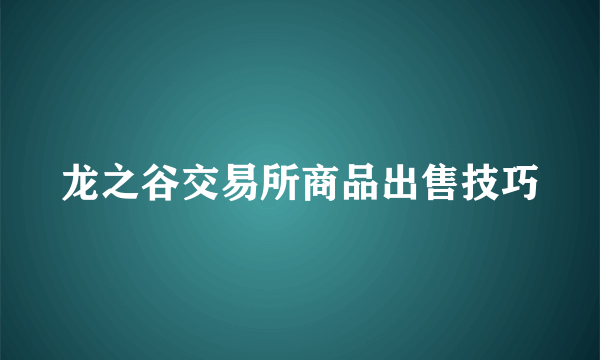 龙之谷交易所商品出售技巧